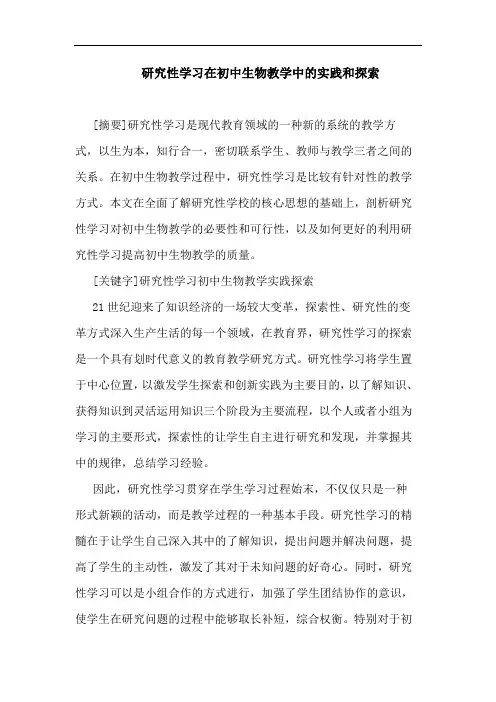 研究性学习在初中生物教学中的实践和探索

[摘要]研究性学习是现代教育领域的一种新的系统的教学方式，以生为本，知行合一，密切联系学生、教师与教学三者之间的关系。在初中生物教学过程中，研究性学习是比较有针对性的教学方式。本文在全面了解研究性学校的核心思想的基础上，剖析研究性学习对初中生物教学的必要性和可行性，以及如何更好的利用研究性学习提高初中生物教学的质量。

[关键字]研究性学习初中生物教学实践探索

21世纪迎来了知识经济的一场较大变革，探索性、研究性的变革方式深入生产生活的每一个领域，在教育界，研究性学习的探索是一个具有划时代意义的教育教学研究方式。研究性学习将学生置于中心位置，以激发学生探索和创新实践为主要目的，以了解知识、获得知识到灵活运用知识三个阶段为主要流程，以个人或者小组为学习的主要形式，探索性的让学生自主进行研究和发现，并掌握其中的规律，总结学习经验。

因此，研究性学习贯穿在学生学习过程始末，不仅仅只是一种形式新颖的活动，而是教学过程的一种基本手段。研究性学习的精髓在于让学生自己深入其中的了解知识，提出问题并解决问题，提高了学生的主动性，激发了其对于未知问题的好奇心。同时，研究性学习可以是小组合作的方式进行，加强了学生团结协作的意识，使学生在研究问题的过程中能够取长补短，综合权衡。特别对于初